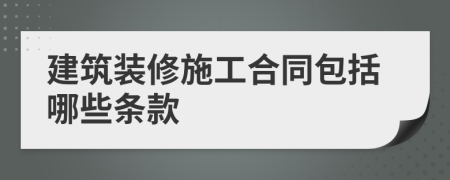 建筑装修施工合同包括哪些条款